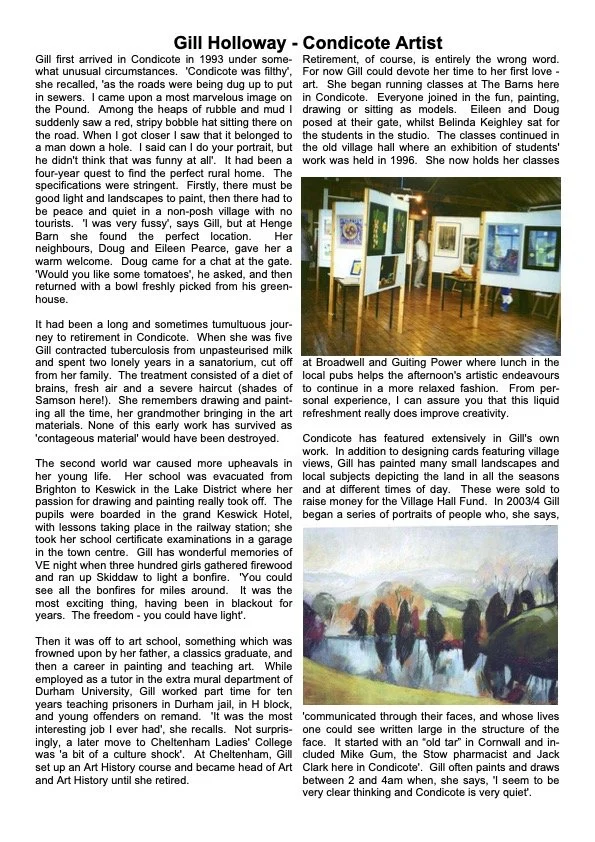 Gill Holloway - Condicote Artist

Gill first arrived in Condicote in 1993 under somewhat unusual circumstances. 'Condicote was filthy', she recalled, 'as the roads were being dug up to put in sewers. I came upon a most marvelous image on the Pound. Among the heaps of rubble and mud I suddenly saw a red, stripy bobble hat sitting there on the road. When I got closer I saw that it belonged to a man down a hole. I said can I do your portrait, but he didn't think that was funny at all'. It had been a four-year quest to find the perfect rural home. The specifications were stringent. Firstly, there must be good light and landscapes to paint, then there had to be peace and quiet in a non-posh village with no tourists. 'I was very fussy', says Gill, but at Henge Barn she found the perfect location. Her neighbours, Doug and Eileen Pearce, gave her a warm welcome. Doug came for a chat at the gate. 'Would you like some tomatoes', he asked, and then returned with a bowl freshly picked from his greenhouse.

It had been a long and sometimes tumultuous journey to retirement in Condicote. When she was five Gill contracted tuberculosis from unpasteurised milk and spent two lonely years in a sanatorium, cut off from her family. The treatment consisted of a diet of brains, fresh air and a severe haircut (shades of Samson here!). She remembers drawing and painting all the time, her grandmother bringing in the art materials. None of this early work has survived as 'contageous material' would have been destroyed.

The second world war caused more upheavals in her young life. Her school was evacuated from Brighton to Keswick in the Lake District where her passion for drawing and painting really took off. The pupils were boarded in the grand Keswick Hotel, with lessons taking place in the railway station; she took her school certificate examinations in a garage in the town centre. Gill has wonderful memories of VE night when three hundred girls gathered firewood and ran up Skiddaw to light a bonfire. 'You could see all the bonfires for miles around. It was the most exciting thing, having been in blackout for years. The freedom - you could have light'.

Then it was off to art school, something which was frowned upon by her father, a classics graduate, and then a career in painting and teaching art. While employed as a tutor in the extra mural department of Durham University, Gill worked part time for ten years teaching prisoners in Durham jail, in H block, and young offenders on remand. 'It was the most interesting job I ever had', she recalls. Not surprisingly, a later move to Cheltenham Ladies' College was 'a bit of a culture shock'. At Cheltenham, Gill set up an Art History course and became head of Art and Art History until she retired.

Retirement, of course, is entirely the wrong word. For now Gill could devote her time to her first love - art. She began running classes at The Barns here in Condicote. Everyone joined in the fun, painting, drawing or sitting as models. Eileen and Doug posed at their gate, whilst Belinda Keighley sat for the students in the studio. The classes continued in the old village hall where an exhibition of students' work was held in 1996. She now holds her classes

at Broadwell and Guiting Power where lunch in the local pubs helps the afternoon's artistic endeavours to continue in a more relaxed fashion. From personal experience, I can assure you that this liquid refreshment really does improve creativity.

Condicote has featured extensively in Gill's own work. In addition to designing cards featuring village views, Gill has painted many small landscapes and local subjects depicting the land in all the seasons and at different times of day. These were sold to raise money for the Village Hall Fund. In 2003/4 Gill began a series of portraits of people who, she says,

'communicated through their faces, and whose lives one could see written large in the structure of the face. It started with an "old tar" in Cornwall and included Mike Gum, the Stow pharmacist and Jack Clark here in Condicote'. Gill often paints and draws between 2 and 4am when, she says, 'I seem to be very clear thinking and Condicote is very quiet'.